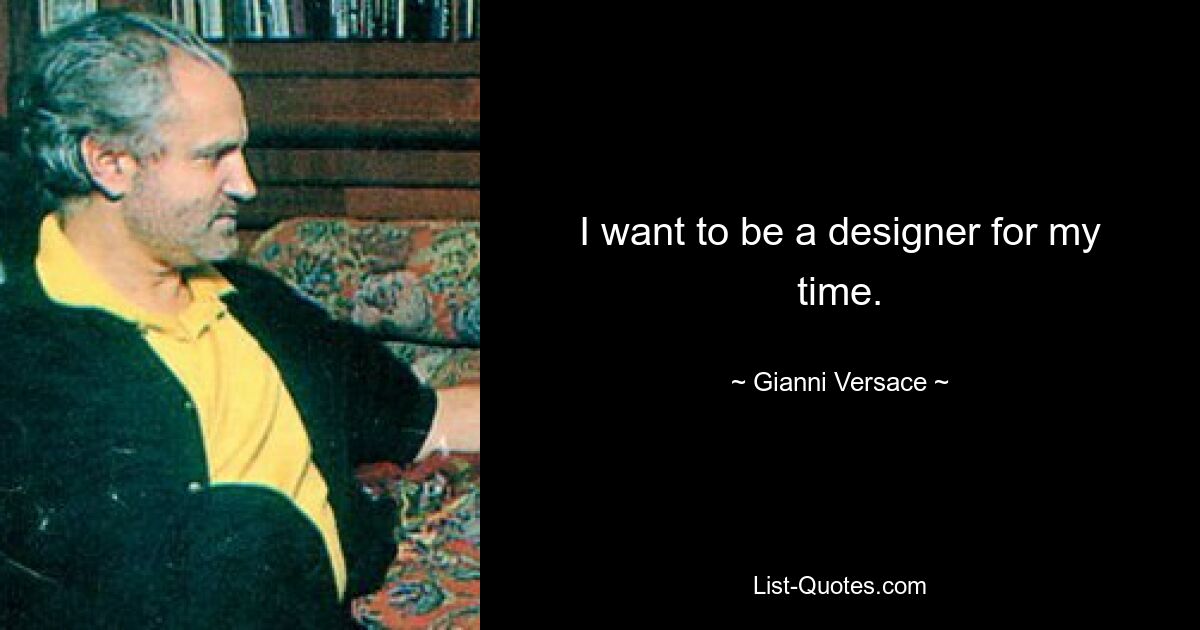 I want to be a designer for my time.

~ Gianni Versace ~

List-Quotes.com